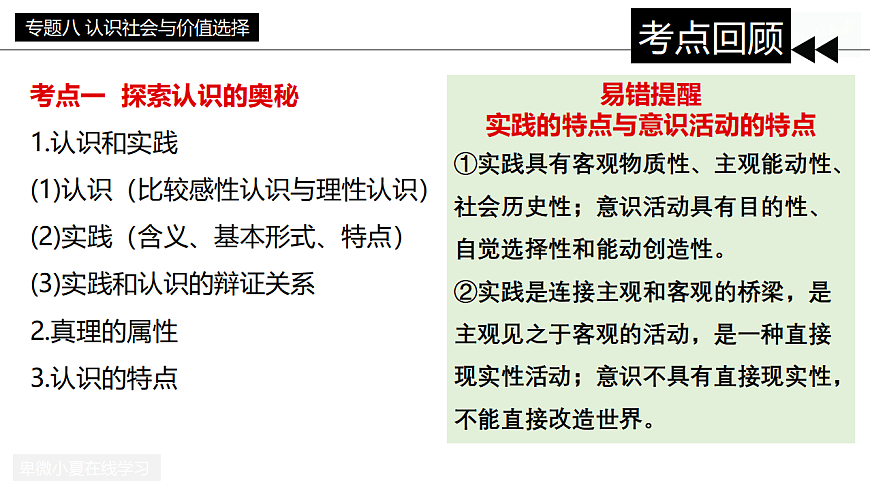 专题八 认识社会与价值选择

考点回顾

考点一 探索认识的奥秘

1.认识和实践

(1)认识（比较感性认识与理性认识）

(2)实践（含义、基本形式、特点）

(3)实践和认识的辩证关系

2.真理的属性

3.认识的特点

易错提醒
实践的特点与意识活动的特点

①实践具有客观物质性、主观能动性、社会历史性；意识活动具有目的性、自觉选择性和能动创造性。

②实践是连接主观和客观的桥梁，是主观见之于客观的活动，是一种直接现实性活动；意识不具有直接现实性，不能直接改造世界。

卑微小夏在线学习